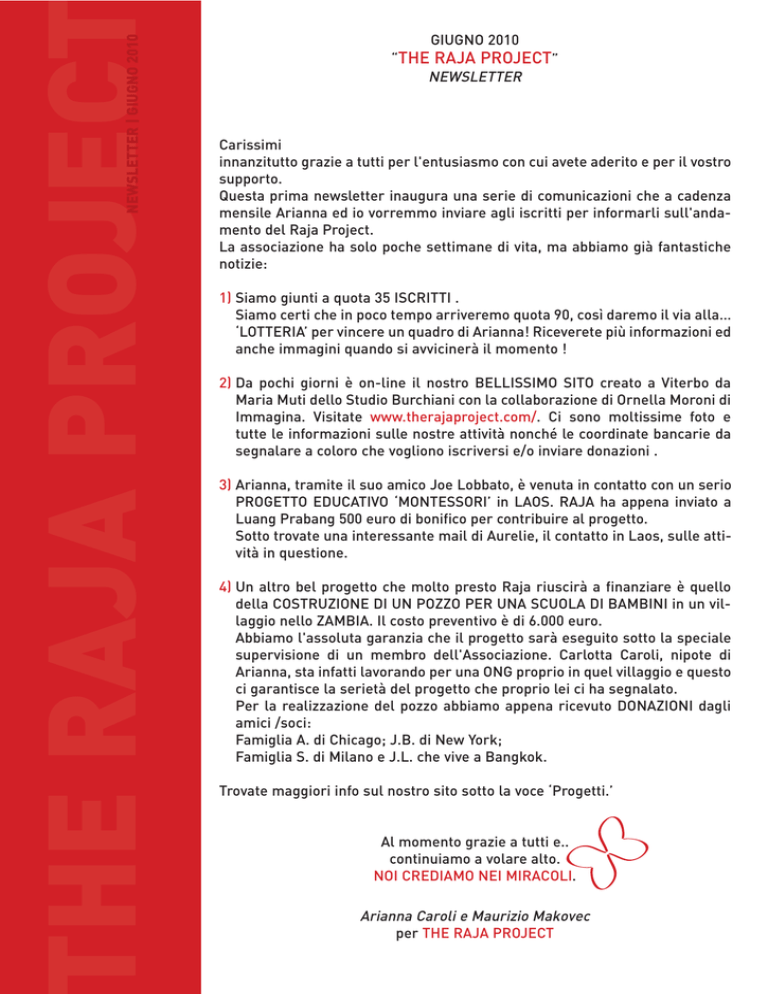 THE RAJA PROJECT
NEWSLETTER | GIUGNO 2010

GIUGNO 2010
"THE RAJA PROJECT"
NEWSLETTER

Carissimi
innanzitutto grazie a tutti per l'entusiasmo con cui avete aderito e per il vostro supporto.
Questa prima newsletter inaugura una serie di comunicazioni che a cadenza mensile Arianna ed io vorremmo inviare agli iscritti per informarli sull'andamento del Raja Project.
La associazione ha solo poche settimane di vita, ma abbiamo già fantastiche notizie:

1) Siamo giunti a quota 35 ISCRITTI .
Siamo certi che in poco tempo arriveremo quota 90, così daremo il via alla... 'LOTTERIA' per vincere un quadro di Arianna! Riceverete più informazioni ed anche immagini quando si avvicinerà il momento !

2) Da pochi giorni è on-line il nostro BELLISSIMO SITO creato a Viterbo da Maria Muti dello Studio Burchiani con la collaborazione di Ornella Moroni di Immagina. Visitate www.therajaproject.com/. Ci sono moltissime foto e tutte le informazioni sulle nostre attività nonché le coordinate bancarie da segnalare a coloro che vogliono iscriversi e/o inviare donazioni .

3) Arianna, tramite il suo amico Joe Lobbato, è venuta in contatto con un serio PROGETTO EDUCATIVO 'MONTESSORI' in LAOS. RAJA ha appena inviato a Luang Prabang 500 euro di bonifico per contribuire al progetto.
Sotto trovate una interessante mail di Aurelie, il contatto in Laos, sulle attività in questione.

4) Un altro bel progetto che molto presto Raja riuscirà a finanziare è quello della COSTRUZIONE DI UN POZZO PER UNA SCUOLA DI BAMBINI in un villaggio nello ZAMBIA. Il costo preventivo è di 6.000 euro.
Abbiamo l'assoluta garanzia che il progetto sarà eseguito sotto la speciale supervisione di un membro dell'Associazione. Carlotta Caroli, nipote di Arianna, sta infatti lavorando per una ONG proprio in quel villaggio e questo ci garantisce la serietà del progetto che proprio lei ci ha segnalato.
Per la realizzazione del pozzo abbiamo appena ricevuto DONAZIONI dagli amici /soci:
Famiglia A. di Chicago; J.B. di New York;
Famiglia S. di Milano e J.L. che vive a Bangkok.

Trovate maggiori info sul nostro sito sotto la voce 'Progetti.'

Al momento grazie a tutti e..
continuiamo a volare alto.
NOI CREDIAMO NEI MIRACOLI.

Arianna Caroli e Maurizio Makovec
per THE RAJA PROJECT